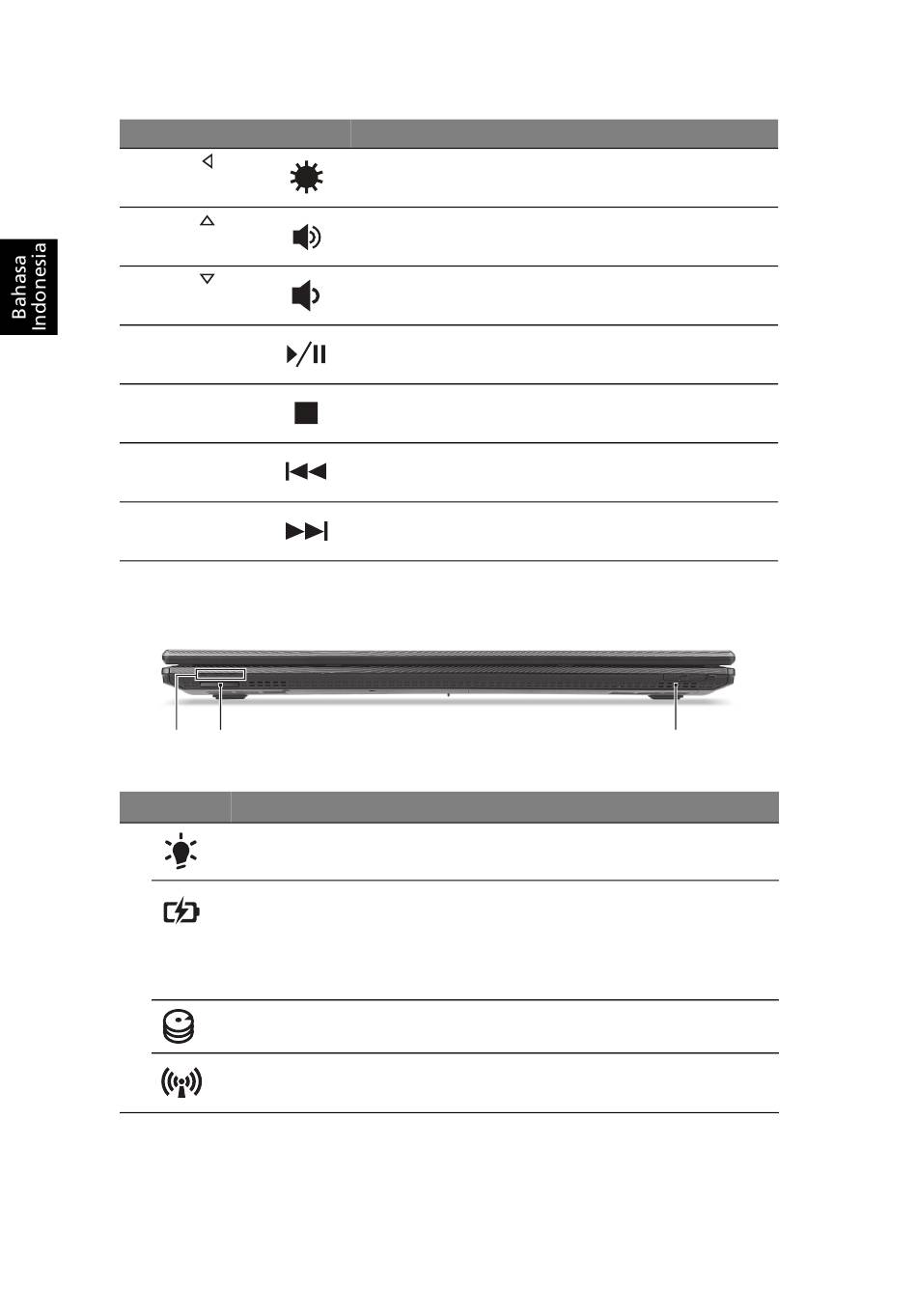 Bahasa Indonesia